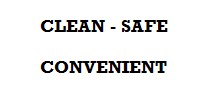 CLEAN - SAFE

CONVENIENT